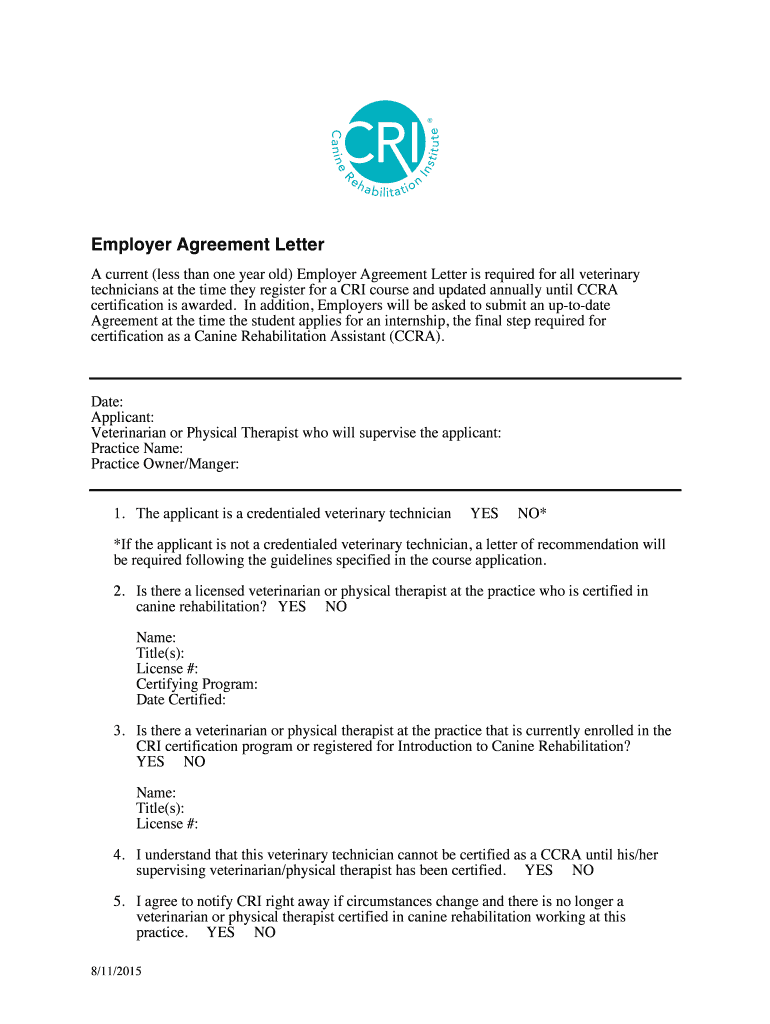 CRI®
Canine Rehabilitation Institute

Employer Agreement Letter

A current (less than one year old) Employer Agreement Letter is required for all veterinary technicians at the time they register for a CRI course and updated annually until CCRA certification is awarded. In addition, Employers will be asked to submit an up-to-date Agreement at the time the student applies for an internship, the final step required for certification as a Canine Rehabilitation Assistant (CCRA).

Date:
Applicant:
Veterinarian or Physical Therapist who will supervise the applicant:
Practice Name:
Practice Owner/Manger:

1. The applicant is a credentialed veterinary technician YES NO*

*If the applicant is not a credentialed veterinary technician, a letter of recommendation will be required following the guidelines specified in the course application.

2. Is there a licensed veterinarian or physical therapist at the practice who is certified in canine rehabilitation? YES NO

Name:
Title(s):
License #:
Certifying Program:
Date Certified:

3. Is there a veterinarian or physical therapist at the practice that is currently enrolled in the CRI certification program or registered for Introduction to Canine Rehabilitation? YES NO

Name:
Title(s):
License #:

4. I understand that this veterinary technician cannot be certified as a CCRA until his/her supervising veterinarian/physical therapist has been certified. YES NO

5. I agree to notify CRI right away if circumstances change and there is no longer a veterinarian or physical therapist certified in canine rehabilitation working at this practice. YES NO

8/11/2015